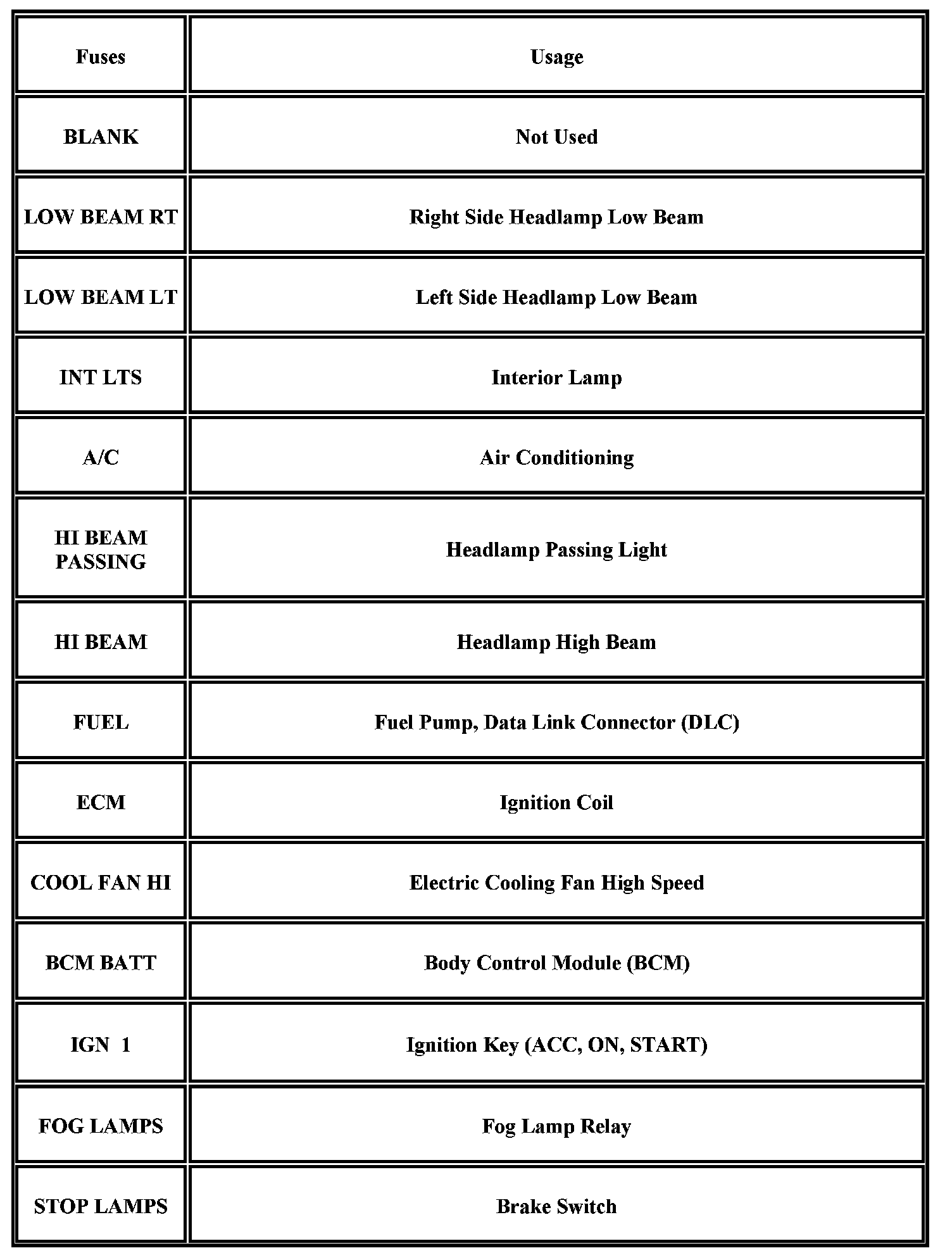 | Fuses | Usage |
|---|---|
| BLANK | Not Used |
| LOW BEAM RT | Right Side Headlamp Low Beam |
| LOW BEAM LT | Left Side Headlamp Low Beam |
| INT LTS | Interior Lamp |
| A/C | Air Conditioning |
| HI BEAM PASSING | Headlamp Passing Light |
| HI BEAM | Headlamp High Beam |
| FUEL | Fuel Pump, Data Link Connector (DLC) |
| ECM | Ignition Coil |
| COOL FAN HI | Electric Cooling Fan High Speed |
| BCM BATT | Body Control Module (BCM) |
| IGN 1 | Ignition Key (ACC, ON, START) |
| FOG LAMPS | Fog Lamp Relay |
| STOP LAMPS | Brake Switch |